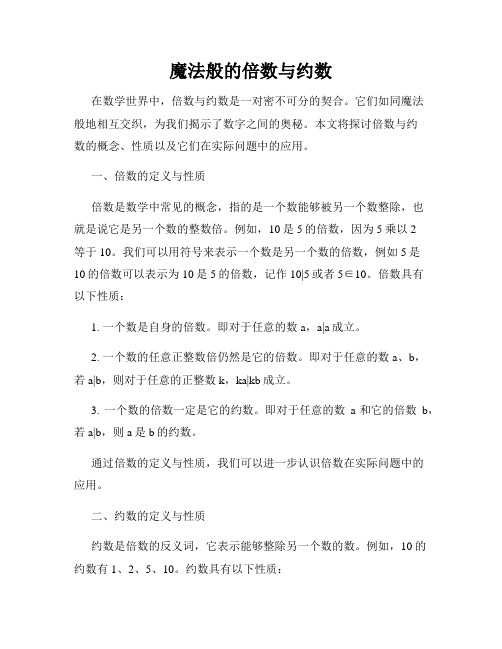 魔法般的倍数与约数

在数学世界中，倍数与约数是一对密不可分的契合。它们如同魔法般地相互交织，为我们揭示了数字之间的奥秘。本文将探讨倍数与约数的概念、性质以及它们在实际问题中的应用。

一、倍数的定义与性质

倍数是数学中常见的概念，指的是一个数能够被另一个数整除，也就是说它是另一个数的整数倍。例如，10 是 5 的倍数，因为 5 乘以 2 等于 10。我们可以用符号来表示一个数是另一个数的倍数，例如 5 是 10 的倍数可以表示为 10 是 5 的倍数，记作 10|5 或者 5∈10。倍数具有以下性质：

1. 一个数是自身的倍数。即对于任意的数 a，a|a 成立。

2. 一个数的任意正整数倍仍然是它的倍数。即对于任意的数 a、b，若 a|b，则对于任意的正整数 k，ka|kb 成立。

3. 一个数的倍数一定是它的约数。即对于任意的数 a 和它的倍数 b，若 a|b，则 a 是 b 的约数。

通过倍数的定义与性质，我们可以进一步认识倍数在实际问题中的应用。

二、约数的定义与性质

约数是倍数的反义词，它表示能够整除另一个数的数。例如，10 的约数有 1、2、5、10。约数具有以下性质：